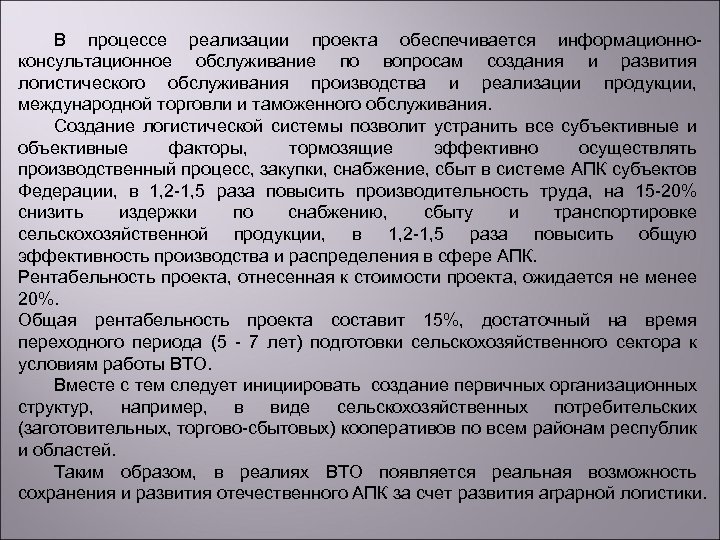 В процессе реализации проекта обеспечивается информационно-консультационное обслуживание по вопросам создания и развития логистического обслуживания производства и реализации продукции, международной торговли и таможенного обслуживания.

Создание логистической системы позволит устранить все субъективные и объективные факторы, тормозящие эффективно осуществлять производственный процесс, закупки, снабжение, сбыт в системе АПК субъектов Федерации, в 1,2-1,5 раза повысить производительность труда, на 15-20% снизить издержки по снабжению, сбыту и транспортировке сельскохозяйственной продукции, в 1,2-1,5 раза повысить общую эффективность производства и распределения в сфере АПК.

Рентабельность проекта, отнесенная к стоимости проекта, ожидается не менее 20%.

Общая рентабельность проекта составит 15%, достаточный на время переходного периода (5 - 7 лет) подготовки сельскохозяйственного сектора к условиям работы ВТО.

Вместе с тем следует инициировать создание первичных организационных структур, например, в виде сельскохозяйственных потребительских (заготовительных, торгово-сбытовых) кооперативов по всем районам республик и областей.

Таким образом, в реалиях ВТО появляется реальная возможность сохранения и развития отечественного АПК за счет развития аграрной логистики.